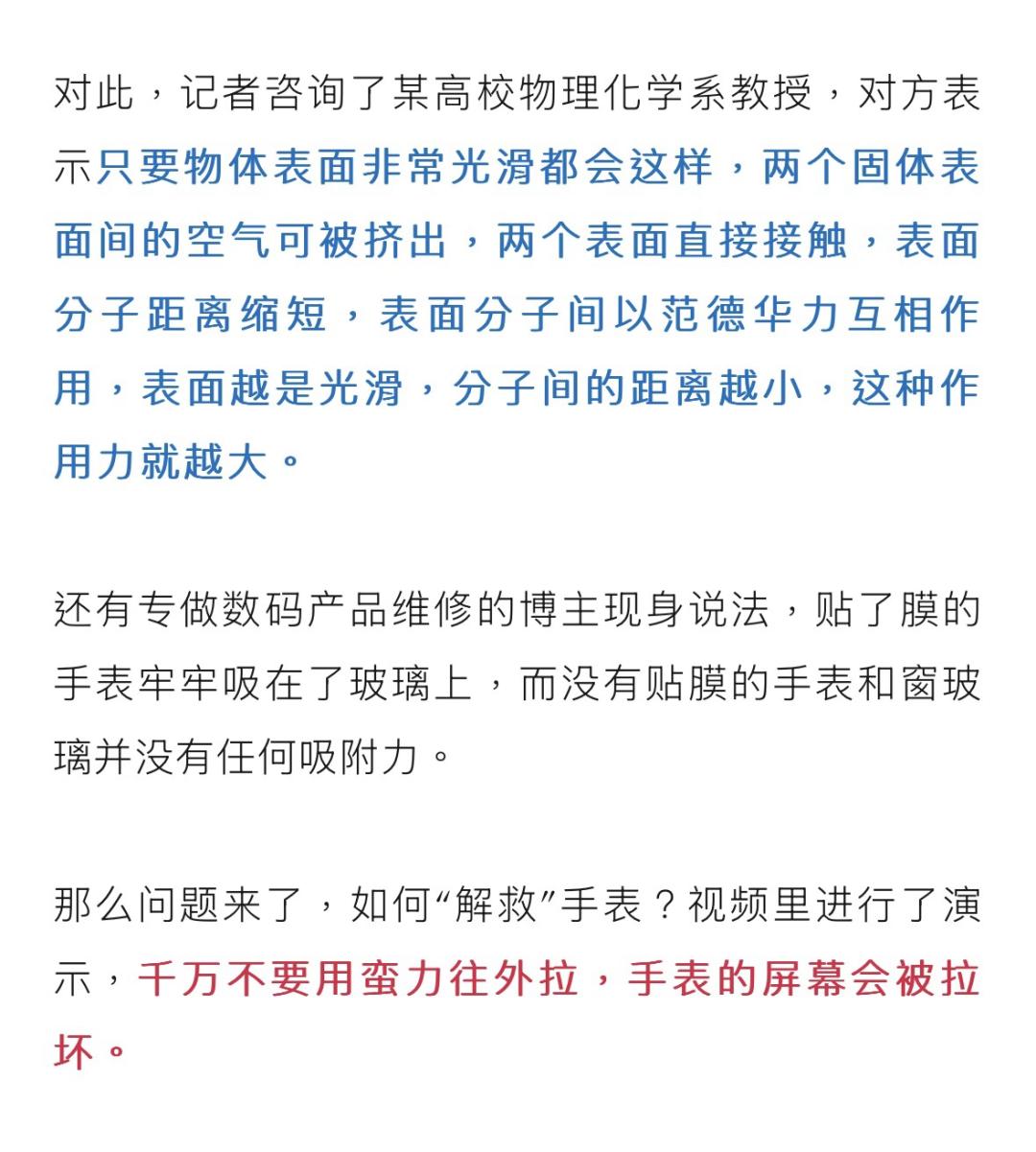 对此，记者咨询了某高校物理化学系教授，对方表示只要物体表面非常光滑都会这样，两个固体表面间的空气可被挤出，两个表面直接接触，表面分子距离缩短，表面分子间以范德华力互相作用，表面越是光滑，分子间的距离越小，这种作用力就越大。

还有专做数码产品维修的博主现身说法，贴了膜的手表牢牢吸在了玻璃上，而没有贴膜的手表和窗玻璃并没有任何吸附力。

那么问题来了，如何“解救”手表？视频里进行了演示，千万不要用蛮力往外拉，手表的屏幕会被拉坏。